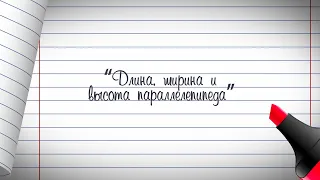 "Длина, ширина и высота параллелепипеда"